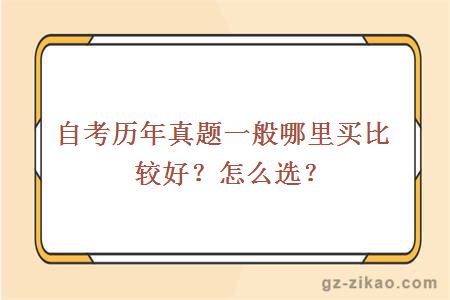 自考历年真题一般哪里买比较好？怎么选？

gz-zikao.com